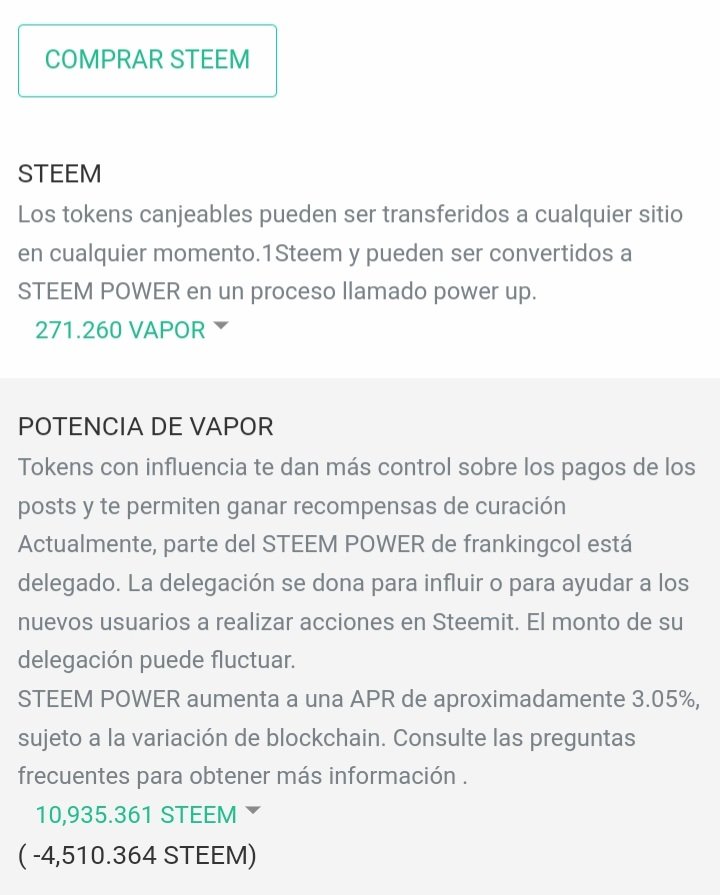 COMPRAR STEEM

STEEM
Los tokens canjeables pueden ser transferidos a cualquier sitio en cualquier momento.1Steem y pueden ser convertidos a STEEM POWER en un proceso llamado power up.
271.260 VAPOR

POTENCIA DE VAPOR
Tokens con influencia te dan más control sobre los pagos de los posts y te permiten ganar recompensas de curación
Actualmente, parte del STEEM POWER de frankingcol está delegado. La delegación se dona para influir o para ayudar a los nuevos usuarios a realizar acciones en Steemit. El monto de su delegación puede fluctuar.
STEEM POWER aumenta a una APR de aproximadamente 3.05%, sujeto a la variación de blockchain. Consulte las preguntas frecuentes para obtener más información .
10,935.361 STEEM
( -4,510.364 STEEM)